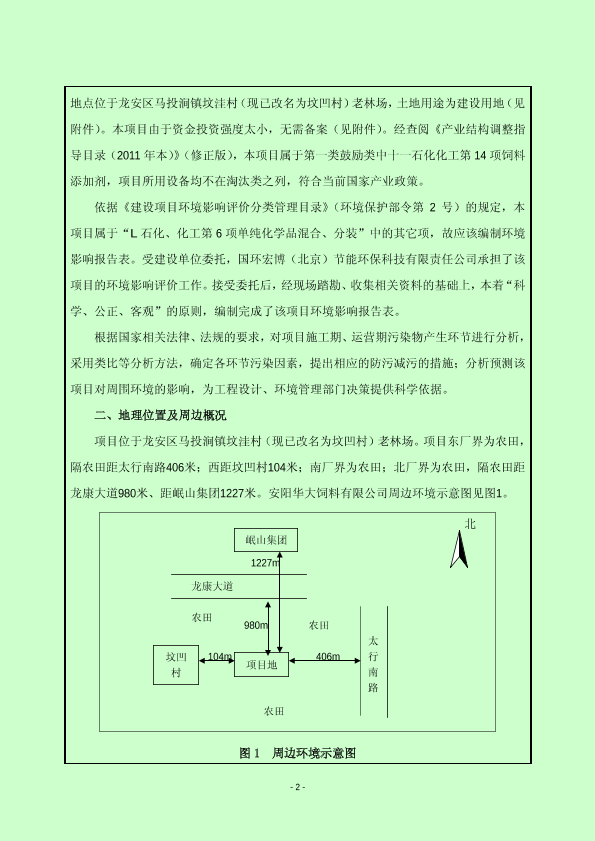 地点位于龙安区马投涧镇坟洼村（现已改名为坟凹村）老林场，土地用途为建设用地（见附件）。本项目由于资金投资强度太小，无需备案（见附件）。经查阅《产业结构调整指导目录（2011 年本）》（修正版），本项目属于第一类鼓励类中十一石化化工第 14 项饲料添加剂，项目所用设备均不在淘汰类之列，符合当前国家产业政策。

依据《建设项目环境影响评价分类管理目录》（环境保护部令第 2 号）的规定，本项目属于“L 石化、化工第 6 项单纯化学品混合、分装”中的其它项，故应该编制环境影响报告表。受建设单位委托，国环宏博（北京）节能环保科技有限责任公司承担了该项目的环境影响评价工作。接受委托后，经现场踏勘、收集相关资料的基础上，本着“科学、公正、客观”的原则，编制完成了该项目环境影响报告表。

根据国家相关法律、法规的要求，对项目施工期、运营期污染物产生环节进行分析，采用类比等分析方法，确定各环节污染因素，提出相应的防污减污的措施；分析预测该项目对周围环境的影响，为工程设计、环境管理部门决策提供科学依据。

二、地理位置及周边概况

项目位于龙安区马投涧镇坟洼村（现已改名为坟凹村）老林场。项目东厂界为农田，隔农田距太行南路406米；西距坟凹村104米；南厂界为农田；北厂界为农田，隔农田距龙康大道980米、距岷山集团1227米。安阳华大饲料有限公司周边环境示意图见图1。

北
岷山集团
1227m
龙康大道
农田
980m
农田
太行南路
坟凹村
104m
项目地
406m
农田

图 1 周边环境示意图

- 2 -